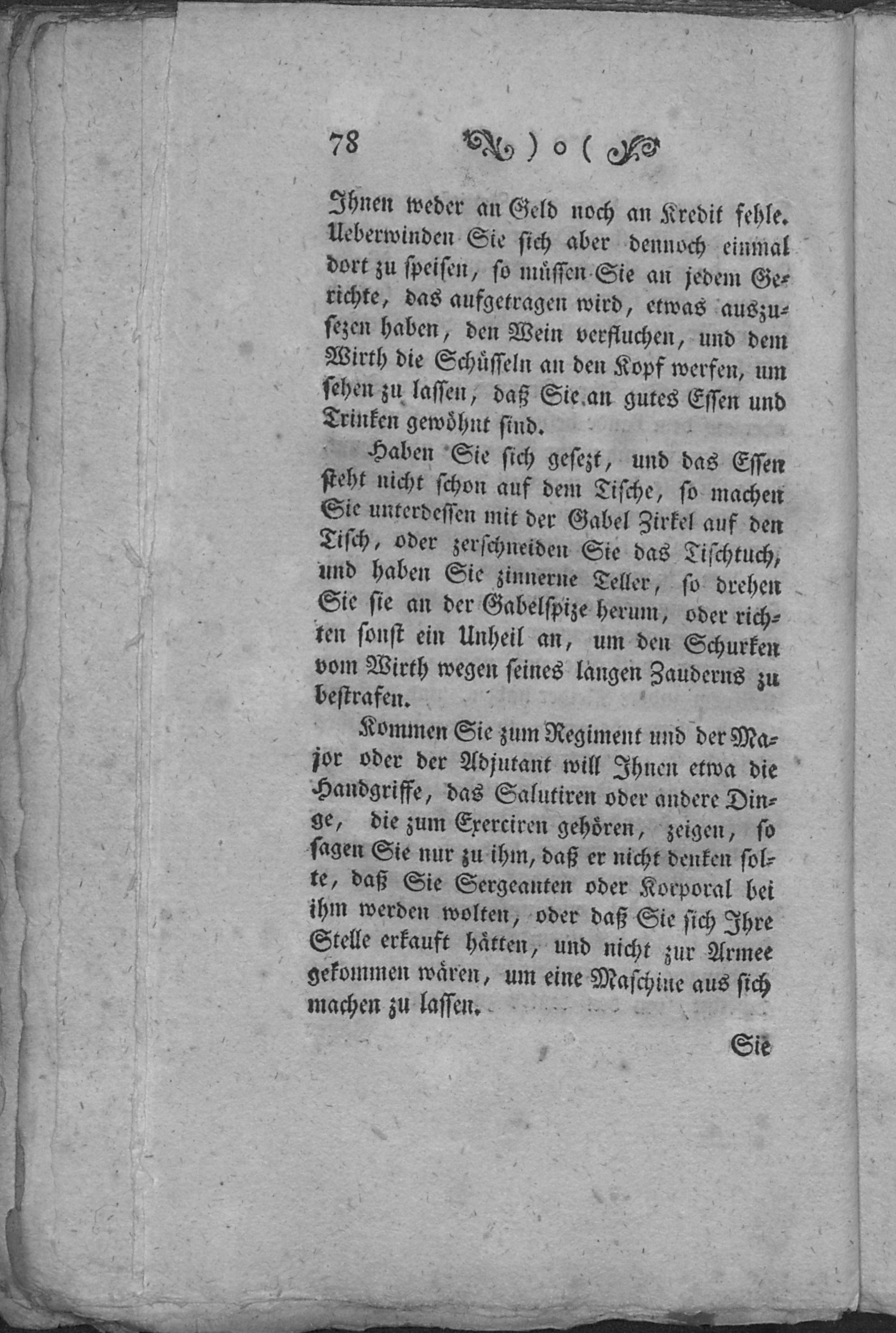 78 ) o (

Ihnen weder an Geld noch an Kredit fehle. Ueberwinden Sie sich aber dennoch einmal dort zu speisen, so müssen Sie an jedem Gerichte, das aufgetragen wird, etwas auszusezen haben, den Wein verfluchen, und dem Wirth die Schüsseln an den Kopf werfen, um sehen zu lassen, daß Sie an gutes Essen und Trinken gewöhnt sind.

Haben Sie sich gesezt, und das Essen steht nicht schon auf dem Tische, so machen Sie unterdessen mit der Gabel Zirkel auf den Tisch, oder zerschneiden Sie das Tischtuch, und haben Sie zinnerne Teller, so drehen Sie sie an der Gabelspize herum, oder richten sonst ein Unheil an, um den Schurken vom Wirth wegen seines langen Zauderns zu bestrafen.

Kommen Sie zum Regiment und der Major oder der Adjutant will Ihnen etwa die Handgriffe, das Salutiren oder andere Dinge, die zum Exerciren gehören, zeigen, so sagen Sie nur zu ihm, daß er nicht denken solte, daß Sie Sergeanten oder Korporal bei ihm werden wolten, oder daß Sie sich Ihre Stelle erkauft hätten, und nicht zur Armee gekommen wären, um eine Maschine aus sich machen zu lassen.

Sie